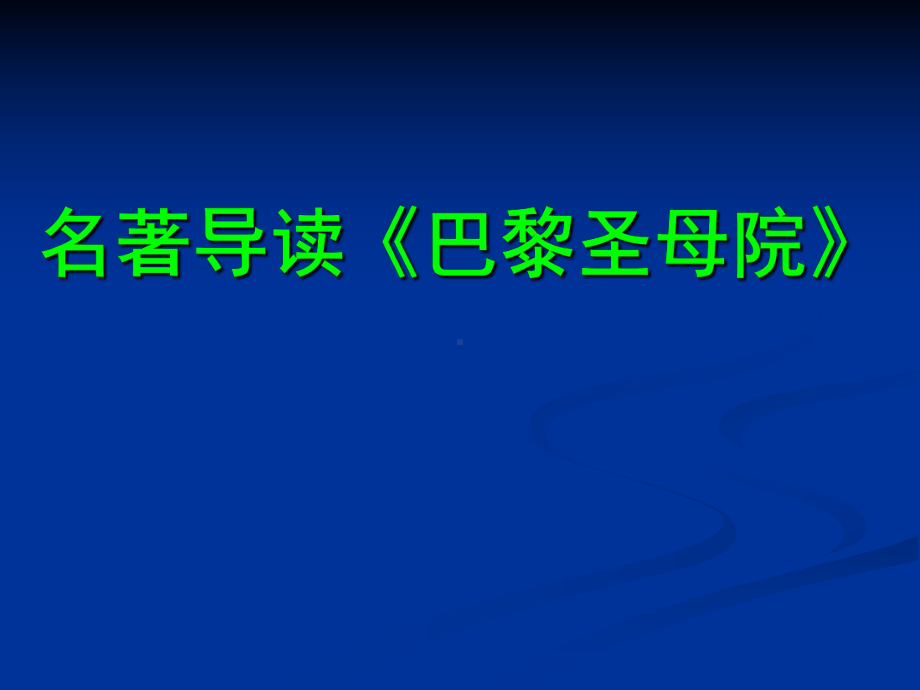 名著导读《巴黎圣母院》